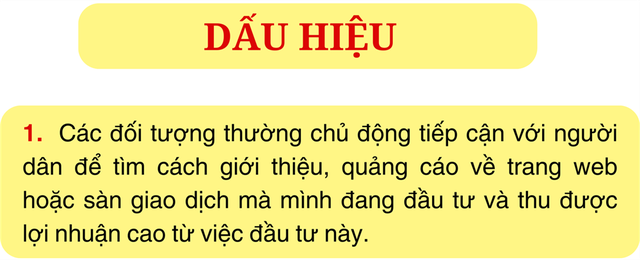 DẤU HIỆU

1. Các đối tượng thường chủ động tiếp cận với người dân để tìm cách giới thiệu, quảng cáo về trang web hoặc sàn giao dịch mà mình đang đầu tư và thu được lợi nhuận cao từ việc đầu tư này.